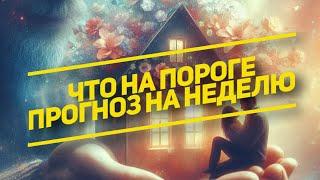 ЧТО НА ПОРОГЕ
ПРОГНОЗ НА НЕДЕЛЮ